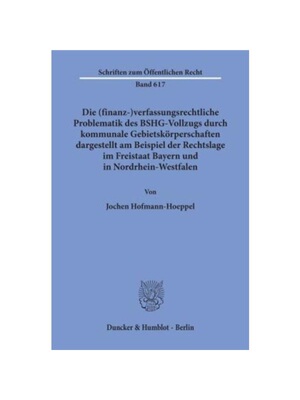 Schriften zum Öffentlichen Recht
Band 617

Die (finanz-)verfassungsrechtliche Problematik des BSHG-Vollzugs durch kommunale Gebietskörperschaften dargestellt am Beispiel der Rechtslage im Freistaat Bayern und in Nordrhein-Westfalen

Von

Jochen Hofmann-Hoeppel

Duncker & Humblot · Berlin